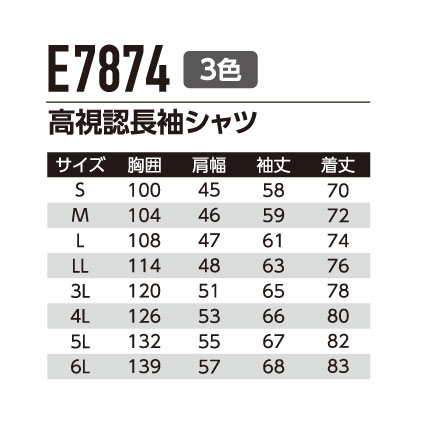 E7874 3色

高視認長袖シャツ

| サイズ | 胸囲 | 肩幅 | 袖丈 | 着丈 |
|---|---|---|---|---|
| S | 100 | 45 | 58 | 70 |
| M | 104 | 46 | 59 | 72 |
| L | 108 | 47 | 61 | 74 |
| LL | 114 | 48 | 63 | 76 |
| 3L | 120 | 51 | 65 | 78 |
| 4L | 126 | 53 | 66 | 80 |
| 5L | 132 | 55 | 67 | 82 |
| 6L | 139 | 57 | 68 | 83 |